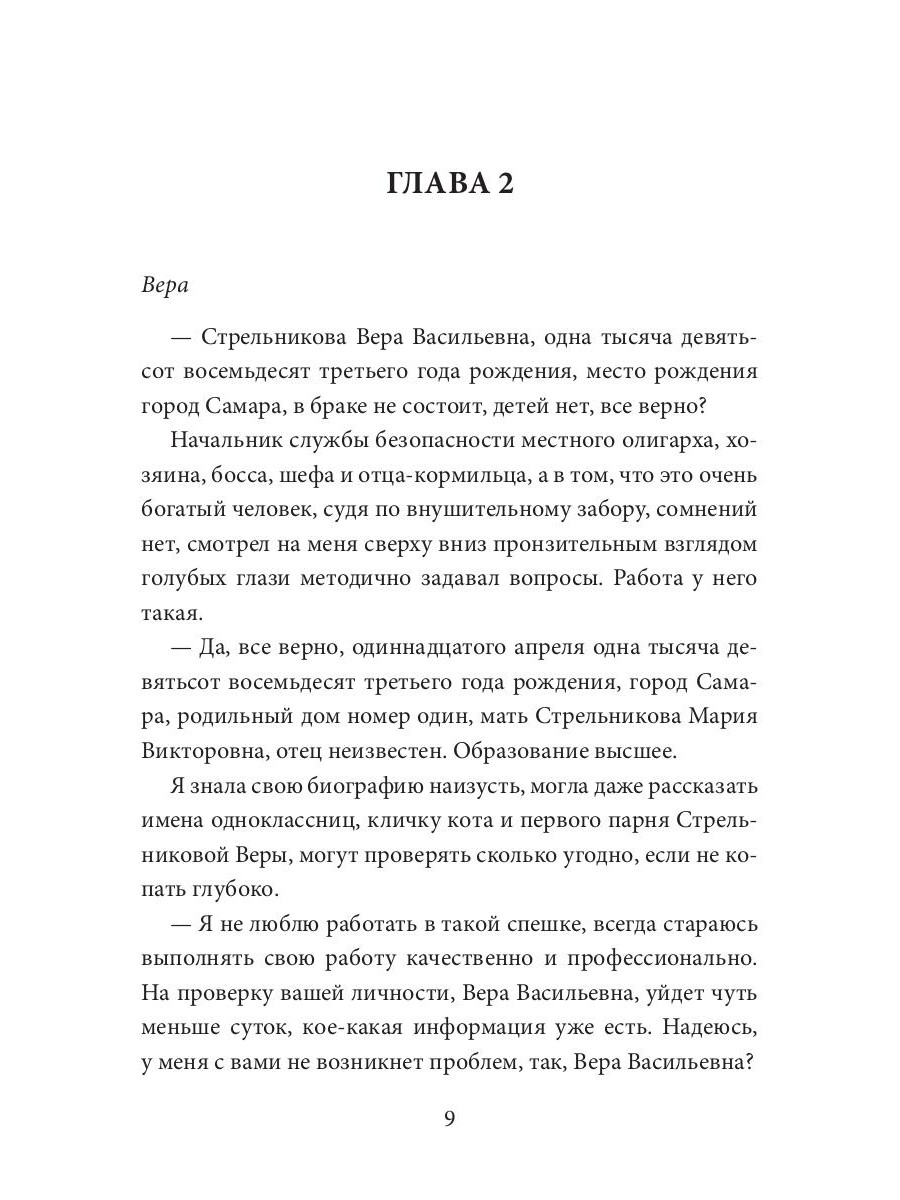 ГЛАВА 2

Вера

— Стрельникова Вера Васильевна, одна тысяча девятьсот восемьдесят третьего года рождения, место рождения город Самара, в браке не состоит, детей нет, все верно?

Начальник службы безопасности местного олигарха, хозяина, босса, шефа и отца-кормильца, а в том, что это очень богатый человек, судя по внушительному забору, сомнений нет, смотрел на меня сверху вниз пронзительным взглядом голубых глази методично задавал вопросы. Работа у него такая.

— Да, все верно, одиннадцатого апреля одна тысяча девятьсот восемьдесят третьего года рождения, город Самара, родильный дом номер один, мать Стрельникова Мария Викторовна, отец неизвестен. Образование высшее.

Я знала свою биографию наизусть, могла даже рассказать имена одноклассниц, кличку кота и первого парня Стрельниковой Веры, могут проверять сколько угодно, если не копать глубоко.

— Я не люблю работать в такой спешке, всегда стараюсь выполнять свою работу качественно и профессионально. На проверку вашей личности, Вера Васильевна, уйдет чуть меньше суток, кое-какая информация уже есть. Надеюсь, у меня с вами не возникнет проблем, так, Вера Васильевна?

9